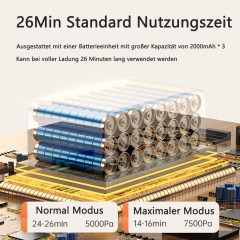 26Min Standard Nutzungszeit

Ausgestattet mit einer Batterieeinheit mit großer Kapazität von 2000mAh * 3

Kann bei voller Ladung 26 Minuten lang verwendet werden

Normal Modus
24-26min 5000Pa

Maximaler Modus
14-16min 7500Pa